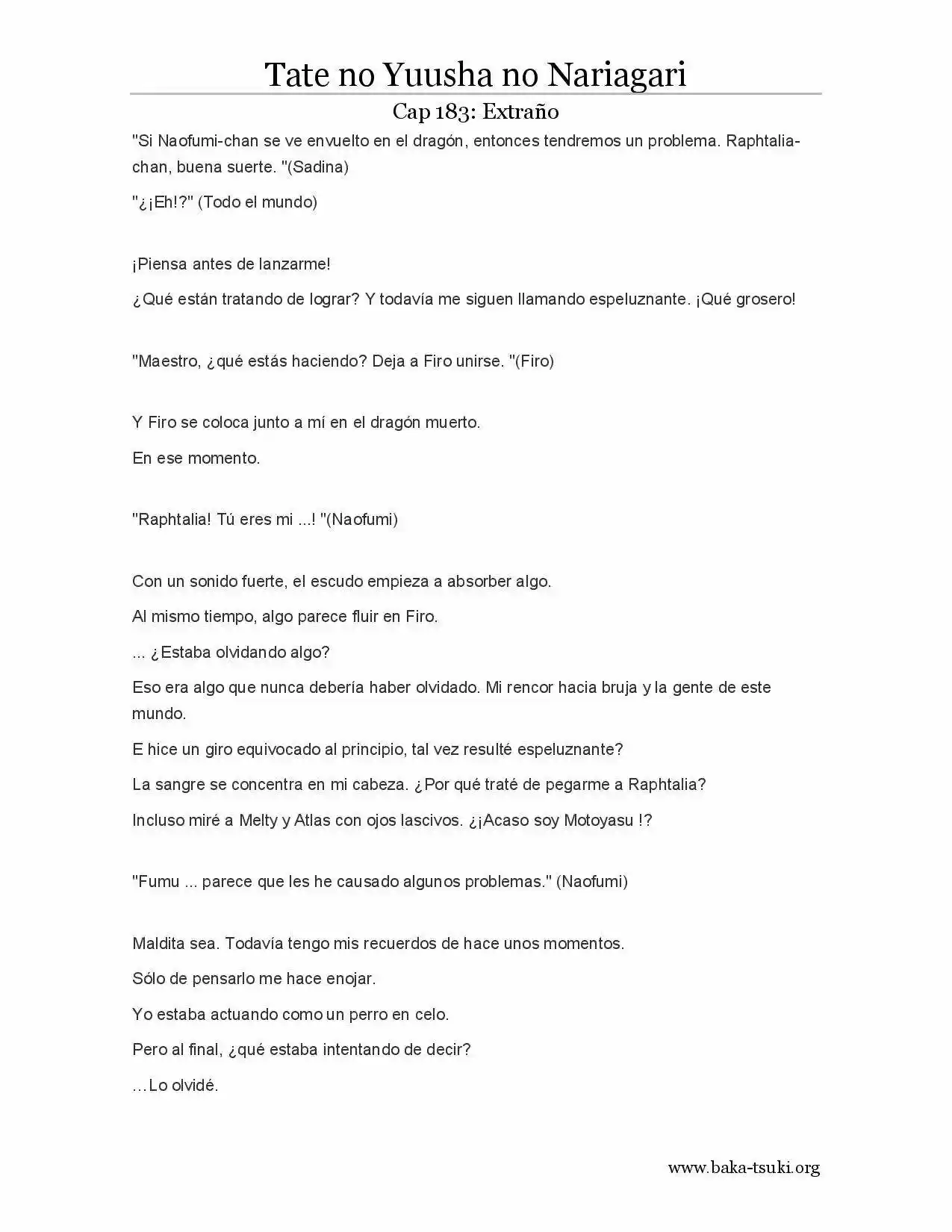 Tate no Yuusha no Nariagari

Cap 183: Extraño

"Si Naofumi-chan se ve envuelto en el dragón, entonces tendremos un problema. Raphtalia-chan, buena suerte. "(Sadina)

"¿¡Eh!?" (Todo el mundo)

¡Piensa antes de lanzarme!

¿Qué están tratando de lograr? Y todavía me siguen llamando espeluznante. ¡Qué grosero!

"Maestro, ¿qué estás haciendo? Deja a Firo unirse. "(Firo)

Y Firo se coloca junto a mí en el dragón muerto.

En ese momento.

"Raphtalia! Tú eres mi ...! "(Naofumi)

Con un sonido fuerte, el escudo empieza a absorber algo.

Al mismo tiempo, algo parece fluir en Firo.

... ¿Estaba olvidando algo?

Eso era algo que nunca debería haber olvidado. Mi rencor hacia bruja y la gente de este mundo.

E hice un giro equivocado al principio, tal vez resulté espeluznante?

La sangre se concentra en mi cabeza. ¿Por qué traté de pegarme a Raphtalia?

Incluso miré a Melty y Atlas con ojos lascivos. ¿¡Acaso soy Motoyasu !?

"Fumu ... parece que les he causado algunos problemas." (Naofumi)

Maldita sea. Todavía tengo mis recuerdos de hace unos momentos.

Sólo de pensarlo me hace enojar.

Yo estaba actuando como un perro en celo.

Pero al final, ¿qué estaba intentando de decir?

…Lo olvidé.

www.baka-tsuki.org